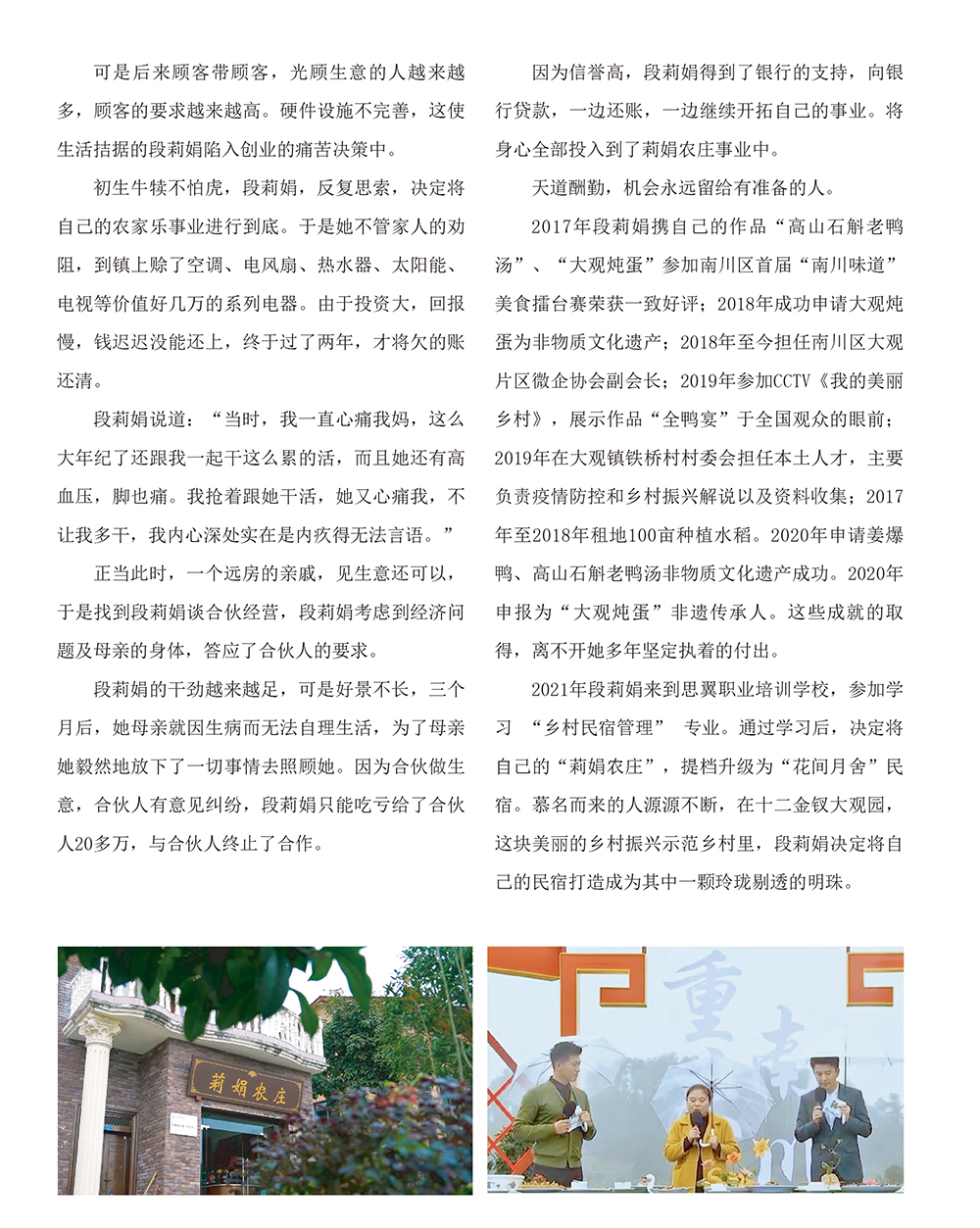 可是后来顾客带顾客，光顾生意的人越来越多，顾客的要求越来越高。硬件设施不完善，这使生活拮据的段莉娟陷入创业的痛苦决策中。

初生牛犊不怕虎，段莉娟，反复思索，决定将自己的农家乐事业进行到底。于是她不管家人的劝阻，到镇上赊了空调、电风扇、热水器、太阳能、电视等价值好几万的系列电器。由于投资大，回报慢，钱迟迟没能还上，终于过了两年，才将欠的账还清。

段莉娟说道：“当时，我一直心痛我妈，这么大年纪了还跟我一起干这么累的活，而且她还有高血压，脚也痛。我抢着跟她干活，她又心痛我，不让我多干，我内心深处实在是内疚得无法言语。”

正当此时，一个远房的亲戚，见生意还可以，于是找到段莉娟谈合伙经营，段莉娟考虑到经济问题及母亲的身体，答应了合伙人的要求。

段莉娟的干劲越来越足，可是好景不长，三个月后，她母亲就因生病而无法自理生活，为了母亲她毅然地放下了一切事情去照顾她。因为合伙做生意，合伙人有意见纠纷，段莉娟只能吃亏给了合伙人20多万，与合伙人终止了合作。

因为信誉高，段莉娟得到了银行的支持，向银行贷款，一边还账，一边继续开拓自己的事业。将身心全部投入到了莉娟农庄事业中。

天道酬勤，机会永远留给有准备的人。

2017年段莉娟携自己的作品“高山石斛老鸭汤”、“大观炖蛋”参加南川区首届“南川味道”美食擂台赛荣获一致好评；2018年成功申请大观炖蛋为非物质文化遗产；2018年至今担任南川区大观片区微企协会副会长；2019年参加CCTV《我的美丽乡村》，展示作品“全鸭宴”于全国观众的眼前；2019年在大观镇铁桥村村委会担任本土人才，主要负责疫情防控和乡村振兴解说以及资料收集；2017年至2018年租地100亩种植水稻。2020年申请姜爆鸭、高山石斛老鸭汤非物质文化遗产成功。2020年申报为“大观炖蛋”非遗传承人。这些成就的取得，离不开她多年坚定执着的付出。

2021年段莉娟来到思翼职业培训学校，参加学习 “乡村民宿管理” 专业。通过学习后，决定将自己的“莉娟农庄”，提档升级为“花间月舍”民宿。慕名而来的人源源不断，在十二金钗大观园，这块美丽的乡村振兴示范乡村里，段莉娟决定将自己的民宿打造成为其中一颗玲珑剔透的明珠。

莉娟农庄

重